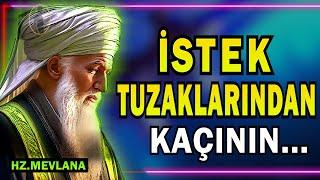 İSTEK
TUZAKLARINDAN
KAÇININ...

HZ.MEVLANA